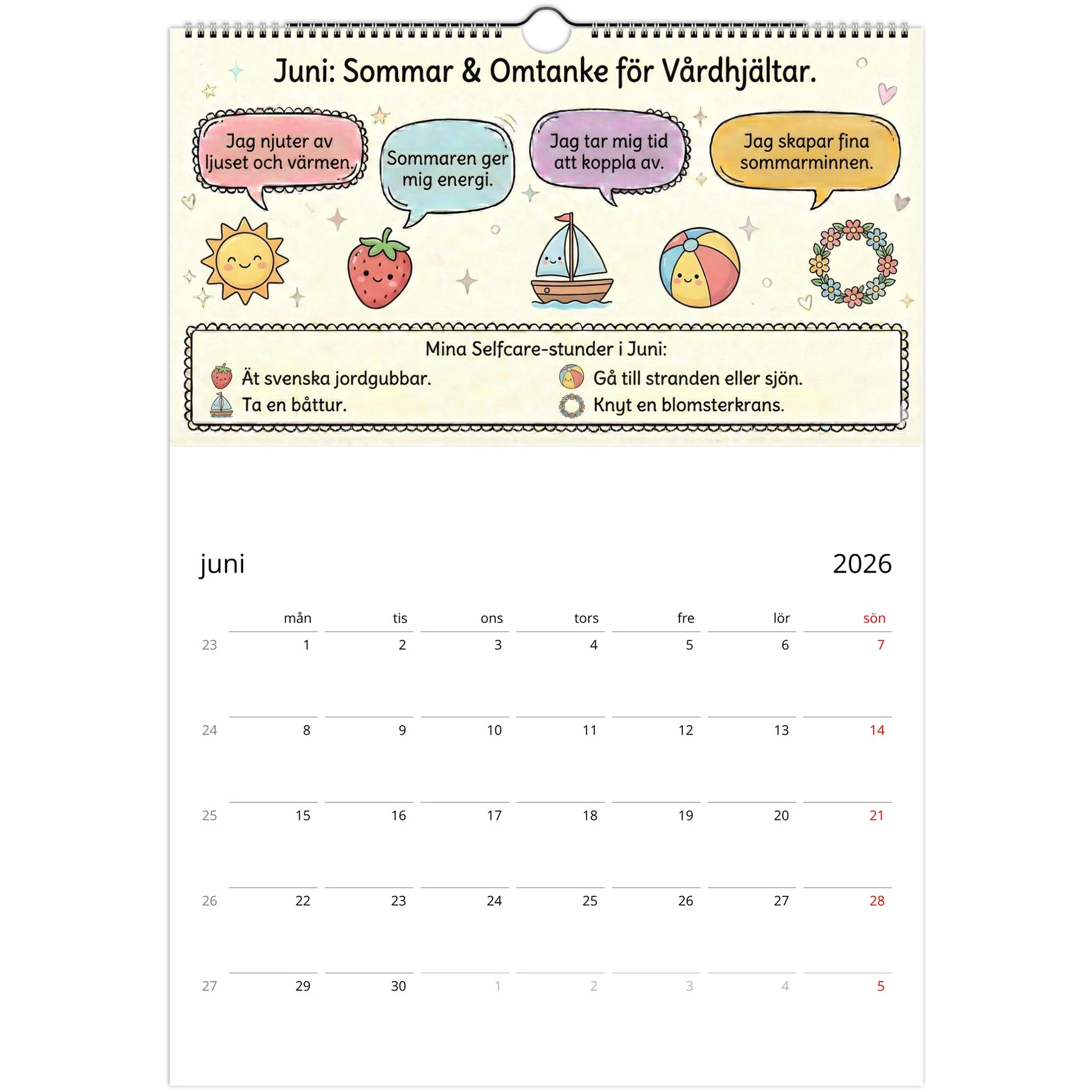 Juni: Sommar & Omtanke för Vårdhjältar.

Jag njuter av ljuset och värmen.

Sommaren ger mig energi.

Jag tar mig tid att koppla av.

Jag skapar fina sommarminnen.

Mina Selfcare-stunder i Juni:

Ät svenska jordgubbar.
Ta en båttur.

Gå till stranden eller sjön.
Knyt en blomsterkrans.

juni

2026

| | mån | tis | ons | tors | fre | lör | sön |
|---|---|---|---|---|---|---|---|
| 23 | 1 | 2 | 3 | 4 | 5 | 6 | 7 |
| 24 | 8 | 9 | 10 | 11 | 12 | 13 | 14 |
| 25 | 15 | 16 | 17 | 18 | 19 | 20 | 21 |
| 26 | 22 | 23 | 24 | 25 | 26 | 27 | 28 |
| 27 | 29 | 30 | 1 | 2 | 3 | 4 | 5 |